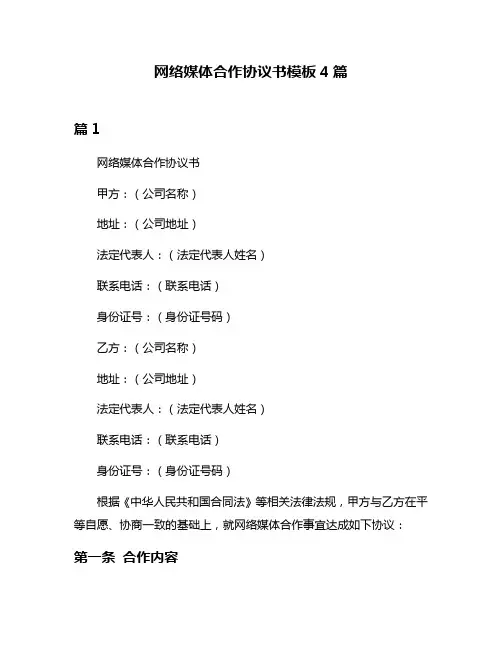 网络媒体合作协议书模板 4 篇

篇 1

网络媒体合作协议书

甲方：（公司名称）

地址：（公司地址）

法定代表人：（法定代表人姓名）

联系电话：（联系电话）

身份证号：（身份证号码）

乙方：（公司名称）

地址：（公司地址）

法定代表人：（法定代表人姓名）

联系电话：（联系电话）

身份证号：（身份证号码）

根据《中华人民共和国合同法》等相关法律法规，甲方与乙方在平等自愿、协商一致的基础上，就网络媒体合作事宜达成如下协议：

第一条 合作内容